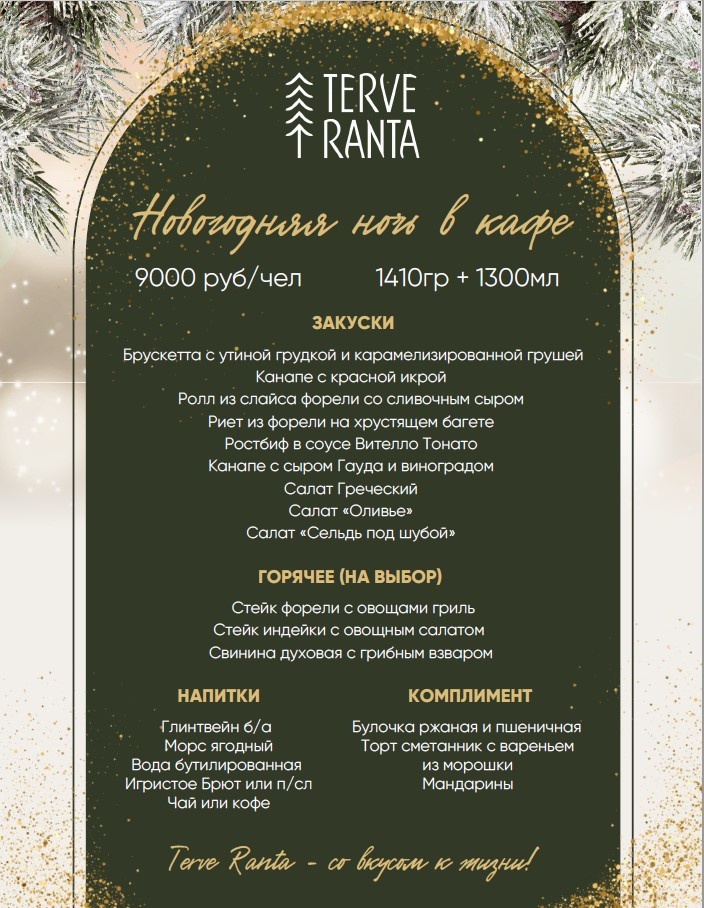 TERVE RANTA

Новогодняя ночь в кафе

9000 руб/чел 1410гр + 1300мл

ЗАКУСКИ

Брускетта с утиной грудкой и карамелизированной грушей
Канапе с красной икрой
Ролл из слайса форели со сливочным сыром
Риет из форели на хрустящем багете
Ростбиф в соусе Вителло Тонато
Канапе с сыром Гауда и виноградом
Салат Греческий
Салат «Оливье»
Салат «Сельдь под шубой»

ГОРЯЧЕЕ (НА ВЫБОР)

Стейк форели с овощами гриль
Стейк индейки с овощным салатом
Свинина духовая с грибным взваром

НАПИТКИ

Глинтвейн б/а
Морс ягодный
Вода бутилированная
Игристое Брют или п/сл
Чай или кофе

КОМПЛИМЕНТ

Булочка ржаная и пшеничная
Торт сметанник с вареньем из морошки
Мандарины

Terve Ranta - со вкусом к жизни!